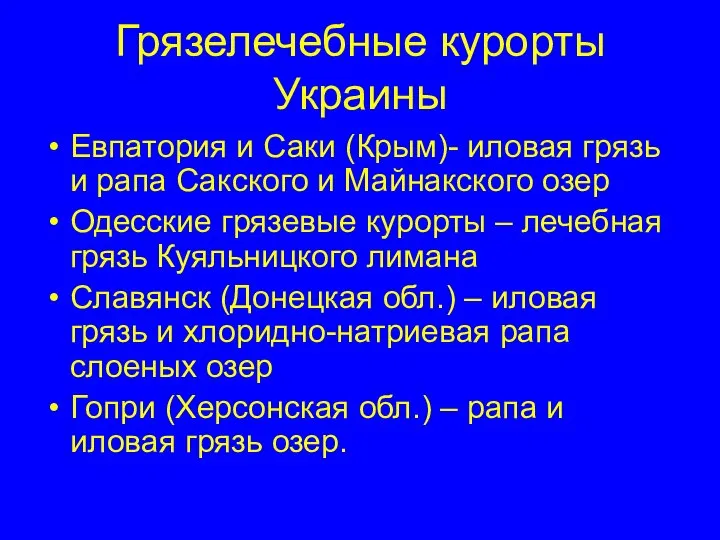 Грязелечебные курорты Украины

• Евпатория и Саки (Крым)- иловая грязь и рапа Сакского и Майнакского озер
• Одесские грязевые курорты – лечебная грязь Куяльницкого лимана
• Славянск (Донецкая обл.) – иловая грязь и хлоридно-натриевая рапа слоеных озер
• Гопри (Херсонская обл.) – рапа и иловая грязь озер.